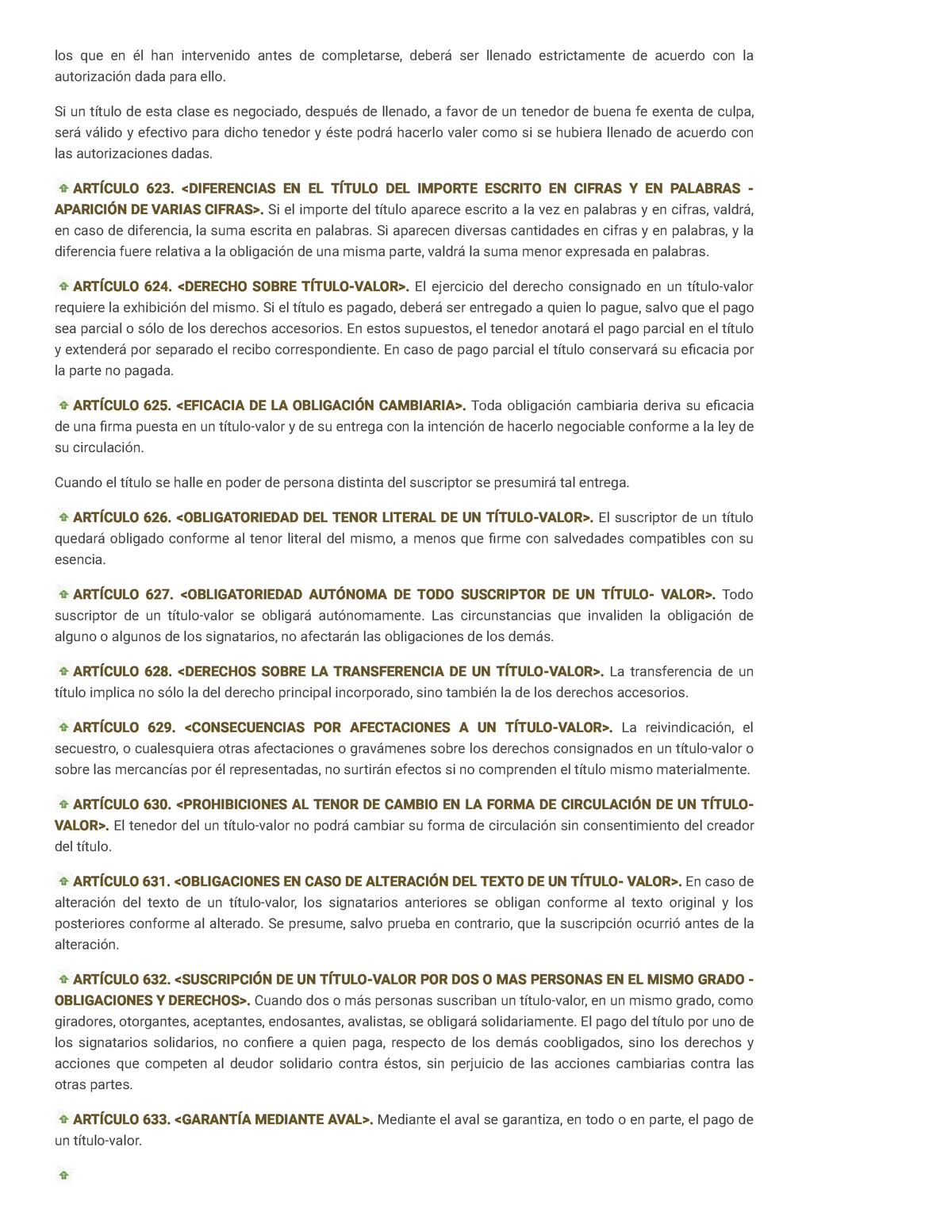 los que en él han intervenido antes de completarse, deberá ser llenado estrictamente de acuerdo con la autorización dada para ello.

Si un título de esta clase es negociado, después de llenado, a favor de un tenedor de buena fe exenta de culpa, será válido y efectivo para dicho tenedor y éste podrá hacerlo valer como si se hubiera llenado de acuerdo con las autorizaciones dadas.

ARTÍCULO 623. <DIFERENCIAS EN EL TÍTULO DEL IMPORTE ESCRITO EN CIFRAS Y EN PALABRAS - APARICIÓN DE VARIAS CIFRAS>. Si el importe del título aparece escrito a la vez en palabras y en cifras, valdrá, en caso de diferencia, la suma escrita en palabras. Si aparecen diversas cantidades en cifras y en palabras, y la diferencia fuere relativa a la obligación de una misma parte, valdrá la suma menor expresada en palabras.

ARTÍCULO 624. <DERECHO SOBRE TÍTULO-VALOR>. El ejercicio del derecho consignado en un título-valor requiere la exhibición del mismo. Si el título es pagado, deberá ser entregado a quien lo pague, salvo que el pago sea parcial o sólo de los derechos accesorios. En estos supuestos, el tenedor anotará el pago parcial en el título y extenderá por separado el recibo correspondiente. En caso de pago parcial el título conservará su eficacia por la parte no pagada.

ARTÍCULO 625. <EFICACIA DE LA OBLIGACIÓN CAMBIARIA>. Toda obligación cambiaria deriva su eficacia de una firma puesta en un título-valor y de su entrega con la intención de hacerlo negociable conforme a la ley de su circulación.

Cuando el título se halle en poder de persona distinta del suscriptor se presumirá tal entrega.

ARTÍCULO 626. <OBLIGATORIEDAD DEL TENOR LITERAL DE UN TÍTULO-VALOR>. El suscriptor de un título quedará obligado conforme al tenor literal del mismo, a menos que firme con salvedades compatibles con su esencia.

ARTÍCULO 627. <OBLIGATORIEDAD AUTÓNOMA DE TODO SUSCRIPTOR DE UN TÍTULO- VALOR>. Todo suscriptor de un título-valor se obligará autónomamente. Las circunstancias que invaliden la obligación de alguno o algunos de los signatarios, no afectarán las obligaciones de los demás.

ARTÍCULO 628. <DERECHOS SOBRE LA TRANSFERENCIA DE UN TÍTULO-VALOR>. La transferencia de un título implica no sólo la del derecho principal incorporado, sino también la de los derechos accesorios.

ARTÍCULO 629. <CONSECUENCIAS POR AFECTACIONES A UN TÍTULO-VALOR>. La reivindicación, el secuestro, o cualesquiera otras afectaciones o gravámenes sobre los derechos consignados en un título-valor o sobre las mercancías por él representadas, no surtirán efectos si no comprenden el título mismo materialmente.

ARTÍCULO 630. <PROHIBICIONES AL TENOR DE CAMBIO EN LA FORMA DE CIRCULACIÓN DE UN TÍTULO-VALOR>. El tenedor del un título-valor no podrá cambiar su forma de circulación sin consentimiento del creador del título.

ARTÍCULO 631. <OBLIGACIONES EN CASO DE ALTERACIÓN DEL TEXTO DE UN TÍTULO- VALOR>. En caso de alteración del texto de un título-valor, los signatarios anteriores se obligan conforme al texto original y los posteriores conforme al alterado. Se presume, salvo prueba en contrario, que la suscripción ocurrió antes de la alteración.

ARTÍCULO 632. <SUSCRIPCIÓN DE UN TÍTULO-VALOR POR DOS O MAS PERSONAS EN EL MISMO GRADO - OBLIGACIONES Y DERECHOS>. Cuando dos o más personas suscriban un título-valor, en un mismo grado, como giradores, otorgantes, aceptantes, endosantes, avalistas, se obligará solidariamente. El pago del título por uno de los signatarios solidarios, no confiere a quien paga, respecto de los demás coobligados, sino los derechos y acciones que competen al deudor solidario contra éstos, sin perjuicio de las acciones cambiarias contra las otras partes.

ARTÍCULO 633. <GARANTÍA MEDIANTE AVAL>. Mediante el aval se garantiza, en todo o en parte, el pago de un título-valor.